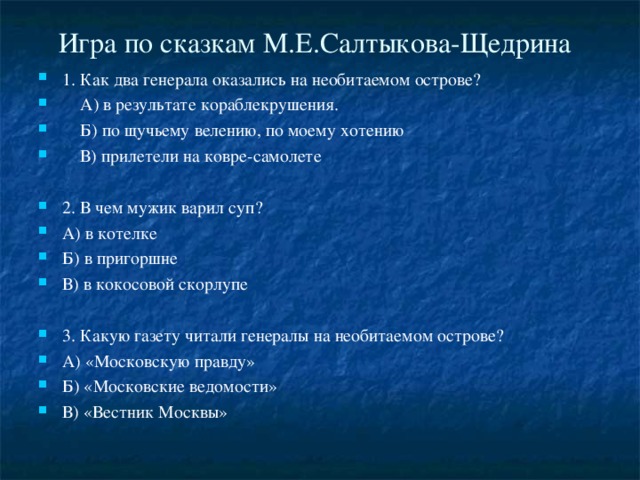 Игра по сказкам М.Е.Салтыкова-Щедрина

1. Как два генерала оказались на необитаемом острове?

А) в результате кораблекрушения.

Б) по щучьему велению, по моему хотению

В) прилетели на ковре-самолете

2. В чем мужик варил суп?

А) в котелке

Б) в пригоршне

В) в кокосовой скорлупе

3. Какую газету читали генералы на необитаемом острове?

А) «Московскую правду»

Б) «Московские ведомости»

В) «Вестник Москвы»